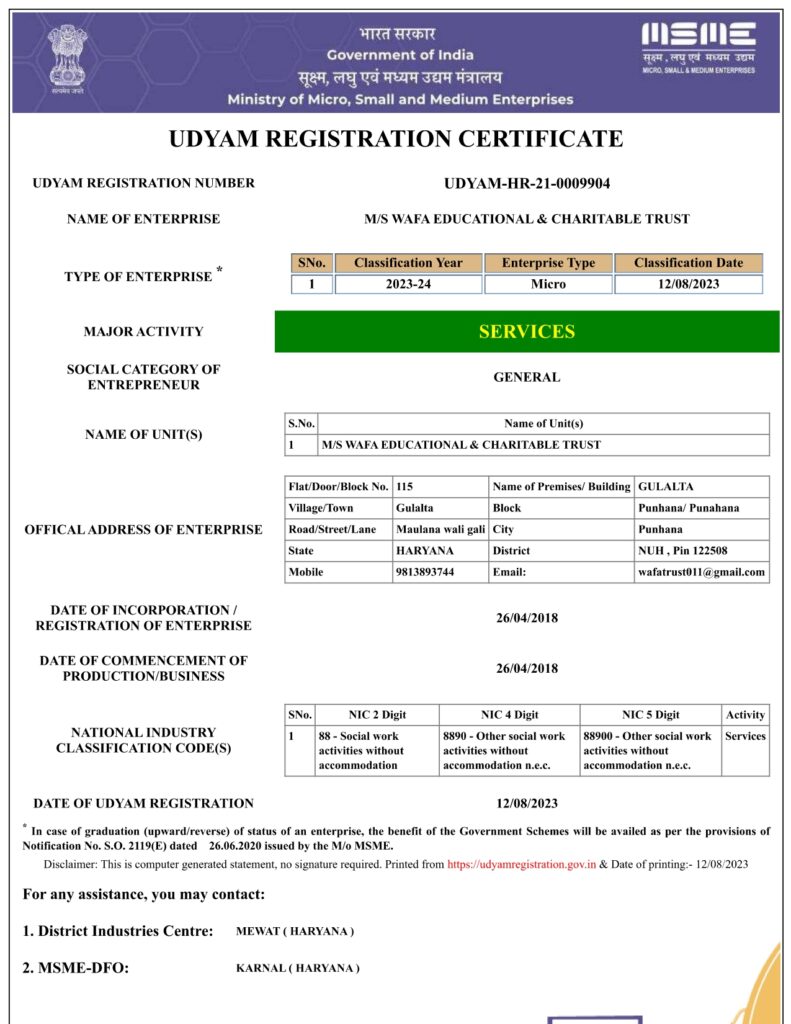 सत्यमेव जयते

भारत सरकार
Government of India
सूक्ष्म, लघु एवं मध्यम उद्यम मंत्रालय
Ministry of Micro, Small and Medium Enterprises

MSME
सूक्ष्म, लघु एवं मध्यम उद्यम
MICRO, SMALL & MEDIUM ENTERPRISES

UDYAM REGISTRATION CERTIFICATE

UDYAM REGISTRATION NUMBER UDYAM-HR-21-0009904

NAME OF ENTERPRISE M/S WAFA EDUCATIONAL & CHARITABLE TRUST

TYPE OF ENTERPRISE *

| SNo. | Classification Year | Enterprise Type | Classification Date |
|---|---|---|---|
| 1 | 2023-24 | Micro | 12/08/2023 |

MAJOR ACTIVITY SERVICES

SOCIAL CATEGORY OF ENTREPRENEUR GENERAL

NAME OF UNIT(S)

| S.No. | Name of Unit(s) |
|---|---|
| 1 | M/S WAFA EDUCATIONAL & CHARITABLE TRUST |

OFFICAL ADDRESS OF ENTERPRISE

| Flat/Door/Block No. | 115 | Name of Premises/ Building | GULALTA |
|---|---|---|---|
| Village/Town | Gulalta | Block | Punhana/ Punahana |
| Road/Street/Lane | Maulana wali gali | City | Punhana |
| State | HARYANA | District | NUH , Pin 122508 |
| Mobile | 9813893744 | Email: | wafatrust011@gmail.com |

DATE OF INCORPORATION / REGISTRATION OF ENTERPRISE 26/04/2018

DATE OF COMMENCEMENT OF PRODUCTION/BUSINESS 26/04/2018

NATIONAL INDUSTRY CLASSIFICATION CODE(S)

| SNo. | NIC 2 Digit | NIC 4 Digit | NIC 5 Digit | Activity |
|---|---|---|---|---|
| 1 | 88 - Social work activities without accommodation | 8890 - Other social work activities without accommodation n.e.c. | 88900 - Other social work activities without accommodation n.e.c. | Services |

DATE OF UDYAM REGISTRATION 12/08/2023

* In case of graduation (upward/reverse) of status of an enterprise, the benefit of the Government Schemes will be availed as per the provisions of Notification No. S.O. 2119(E) dated 26.06.2020 issued by the M/o MSME.

Disclaimer: This is computer generated statement, no signature required. Printed from https://udyamregistration.gov.in & Date of printing:- 12/08/2023

For any assistance, you may contact:

1. District Industries Centre: MEWAT ( HARYANA )

2. MSME-DFO: KARNAL ( HARYANA )